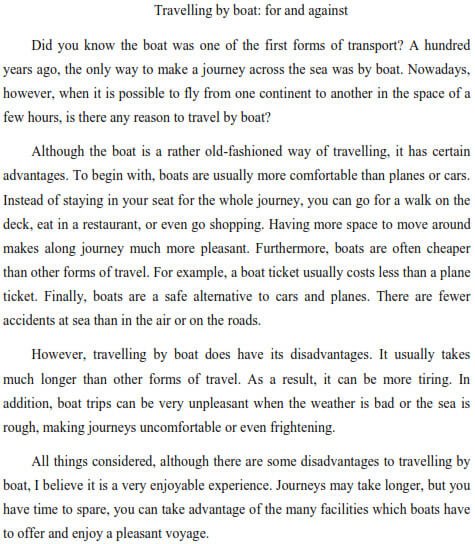 Travelling by boat: for and against

Did you know the boat was one of the first forms of transport? A hundred years ago, the only way to make a journey across the sea was by boat. Nowadays, however, when it is possible to fly from one continent to another in the space of a few hours, is there any reason to travel by boat?

Although the boat is a rather old-fashioned way of travelling, it has certain advantages. To begin with, boats are usually more comfortable than planes or cars. Instead of staying in your seat for the whole journey, you can go for a walk on the deck, eat in a restaurant, or even go shopping. Having more space to move around makes along journey much more pleasant. Furthermore, boats are often cheaper than other forms of travel. For example, a boat ticket usually costs less than a plane ticket. Finally, boats are a safe alternative to cars and planes. There are fewer accidents at sea than in the air or on the roads.

However, travelling by boat does have its disadvantages. It usually takes much longer than other forms of travel. As a result, it can be more tiring. In addition, boat trips can be very unpleasant when the weather is bad or the sea is rough, making journeys uncomfortable or even frightening.

All things considered, although there are some disadvantages to travelling by boat, I believe it is a very enjoyable experience. Journeys may take longer, but you have time to spare, you can take advantage of the many facilities which boats have to offer and enjoy a pleasant voyage.